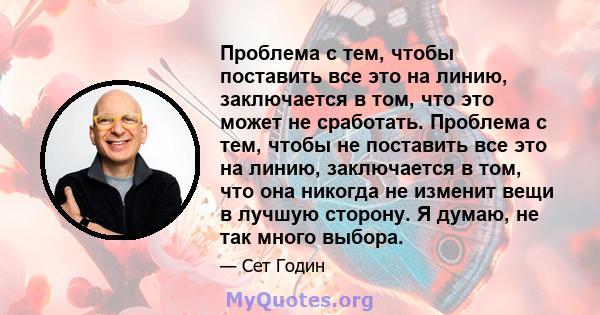 Проблема с тем, чтобы поставить все это на линию, заключается в том, что это может не сработать. Проблема с тем, чтобы не поставить все это на линию, заключается в том, что она никогда не изменит вещи в лучшую сторону. Я думаю, не так много выбора.

— Сет Годин

MyQuotes.org